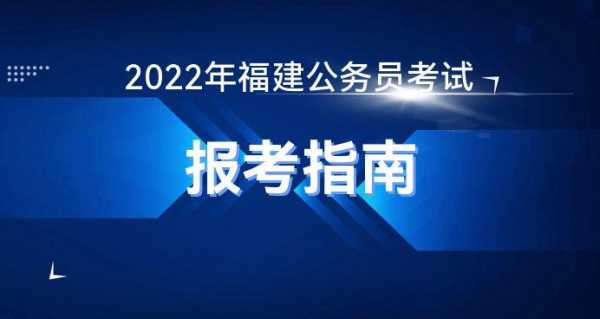 2022年福建公务员考试

报考指南